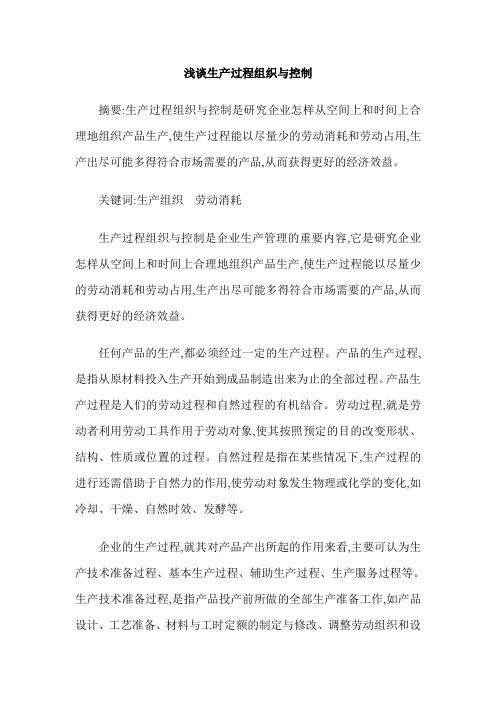 浅谈生产过程组织与控制

摘要:生产过程组织与控制是研究企业怎样从空间上和时间上合理地组织产品生产,使生产过程能以尽量少的劳动消耗和劳动占用,生产出尽可能多得符合市场需要的产品,从而获得更好的经济效益。

关键词:生产组织　劳动消耗

生产过程组织与控制是企业生产管理的重要内容,它是研究企业怎样从空间上和时间上合理地组织产品生产,使生产过程能以尽量少的劳动消耗和劳动占用,生产出尽可能多得符合市场需要的产品,从而获得更好的经济效益。

任何产品的生产,都必须经过一定的生产过程。产品的生产过程,是指从原材料投入生产开始到成品制造出来为止的全部过程。产品生产过程是人们的劳动过程和自然过程的有机结合。劳动过程,就是劳动者利用劳动工具作用于劳动对象,使其按照预定的目的改变形状、结构、性质或位置的过程。自然过程是指在某些情况下,生产过程的进行还需借助于自然力的作用,使劳动对象发生物理或化学的变化,如冷却、干燥、自然时效、发酵等。

企业的生产过程,就其对产品产出所起的作用来看,主要可认为生产技术准备过程、基本生产过程、辅助生产过程、生产服务过程等。生产技术准备过程,是指产品投产前所做的全部生产准备工作,如产品设计、工艺准备、材料与工时定额的制定与修改、调整劳动组织和设